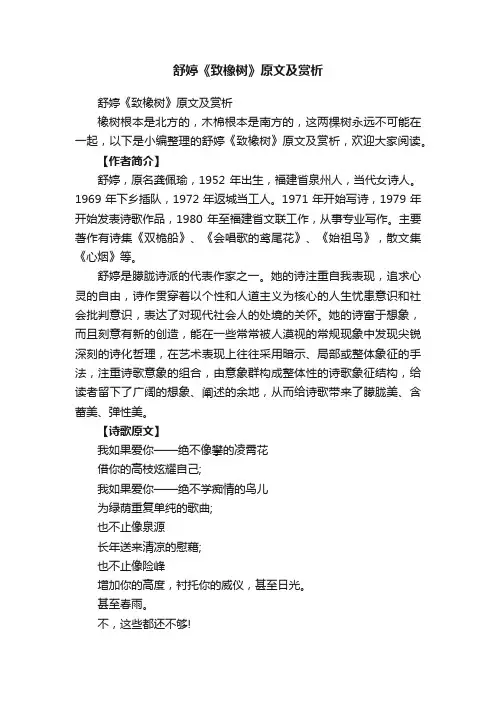 舒婷《致橡树》原文及赏析

舒婷《致橡树》原文及赏析

橡树根本是北方的，木棉根本是南方的，这两棵树永远不可能在一起，以下是小编整理的舒婷《致橡树》原文及赏析，欢迎大家阅读。

【作者简介】

舒婷，原名龚佩瑜，1952 年出生，福建省泉州人，当代女诗人。1969 年下乡插队，1972 年返城当工人。1971 年开始写诗，1979 年开始发表诗歌作品，1980 年至福建省文联工作，从事专业写作。主要著作有诗集《双桅船》、《会唱歌的鸢尾花》、《始祖鸟》，散文集《心烟》等。

舒婷是朦胧诗派的代表作家之一。她的诗注重自我表现，追求心灵的自由，诗作贯穿着以个性和人道主义为核心的人生忧患意识和社会批判意识，表达了对现代社会人的处境的关怀。她的诗富于想象，而且刻意有新的创造，能在一些常常被人漠视的常规现象中发现尖锐深刻的诗化哲理，在艺术表现上往往采用暗示、局部或整体象征的手法，注重诗歌意象的组合，由意象群构成整体性的诗歌象征结构，给读者留下了广阔的想象、阐述的余地，从而给诗歌带来了朦胧美、含蓄美、弹性美。

【诗歌原文】

我如果爱你——绝不像攀的凌霄花
借你的高枝炫耀自己;
我如果爱你——绝不学痴情的鸟儿
为绿荫重复单纯的歌曲;
也不止像泉源
长年送来清凉的慰藉;
也不止像险峰
增加你的高度，衬托你的威仪，甚至日光。
甚至春雨。
不，这些都还不够!